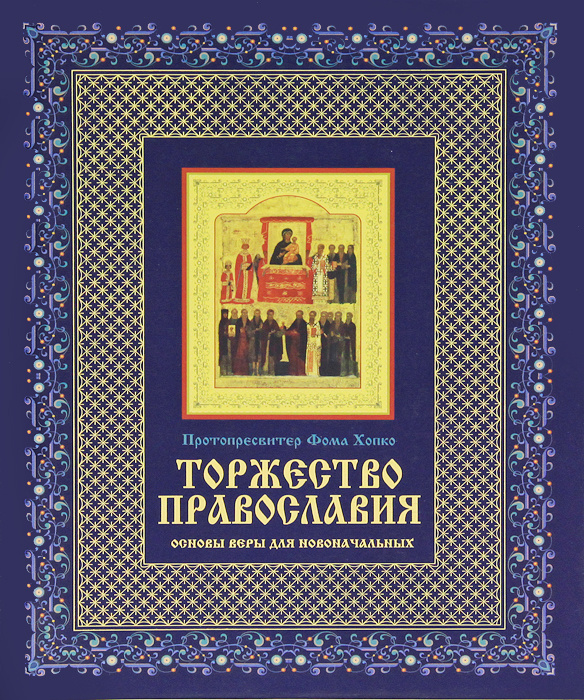 Протопресвитер Фома Хопко

ТОРЖЕСТВО ПРАВОСЛАВИЯ

ОСНОВЫ ВЕРЫ ДЛЯ НОВОНАЧАЛЬНЫХ